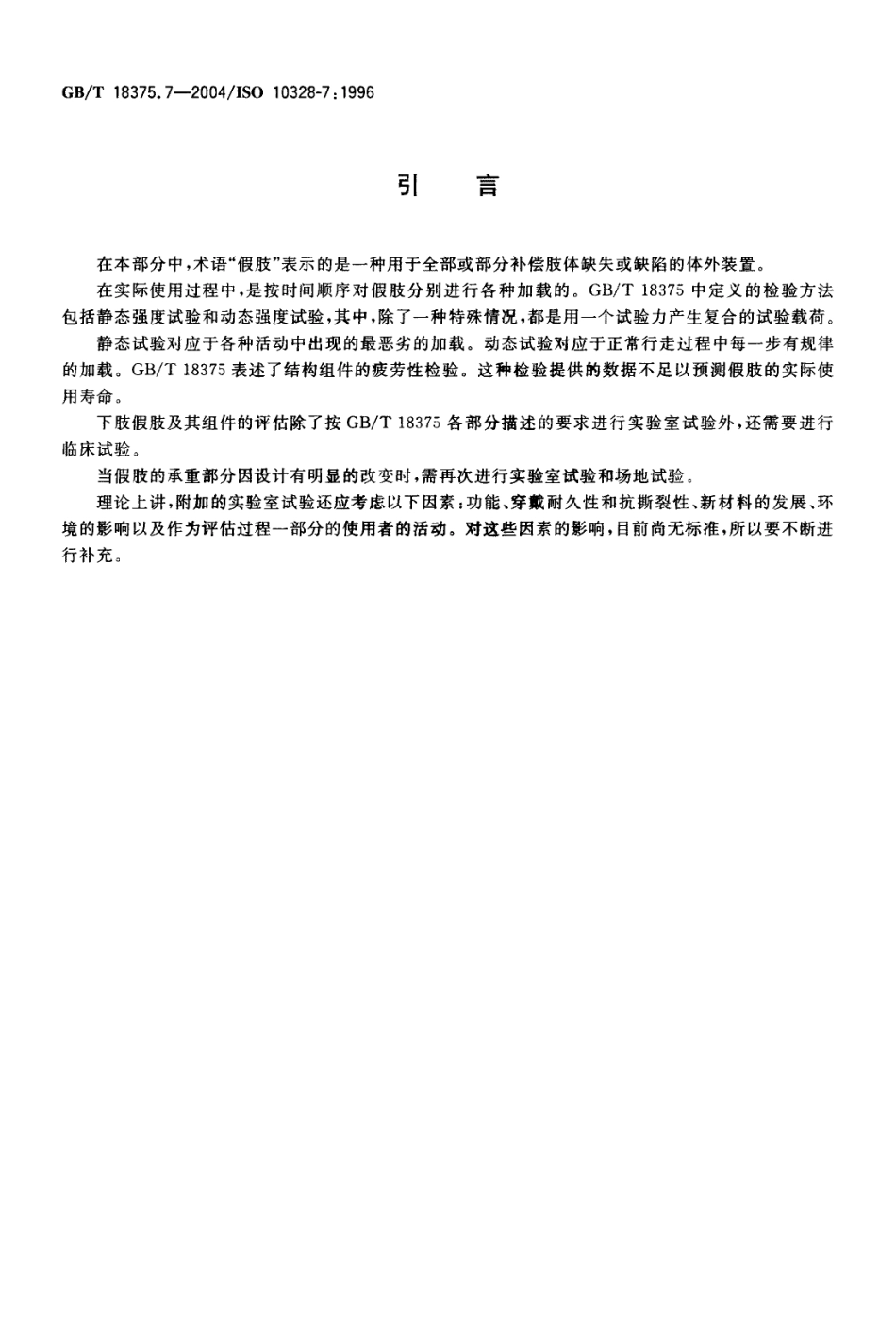 GB/T 18375.7—2004/ISO 10328-7:1996

引　言

在本部分中，术语“假肢”表示的是一种用于全部或部分补偿肢体缺失或缺陷的体外装置。

在实际使用过程中，是按时间顺序对假肢分别进行各种加载的。GB/T 18375 中定义的检验方法包括静态强度试验和动态强度试验，其中，除了一种特殊情况，都是用一个试验力产生复合的试验载荷。

静态试验对应于各种活动中出现的最恶劣的加载。动态试验对应于正常行走过程中每一步有规律的加载。GB/T 18375 表述了结构组件的疲劳性检验。这种检验提供的数据不足以预测假肢的实际使用寿命。

下肢假肢及其组件的评估除了按 GB/T 18375 各部分描述的要求进行实验室试验外，还需要进行临床试验。

当假肢的承重部分因设计有明显的改变时，需再次进行实验室试验和场地试验。

理论上讲，附加的实验室试验还应考虑以下因素：功能、穿戴耐久性和抗撕裂性、新材料的发展、环境的影响以及作为评估过程一部分的使用者的活动。对这些因素的影响，目前尚无标准，所以要不断进行补充。